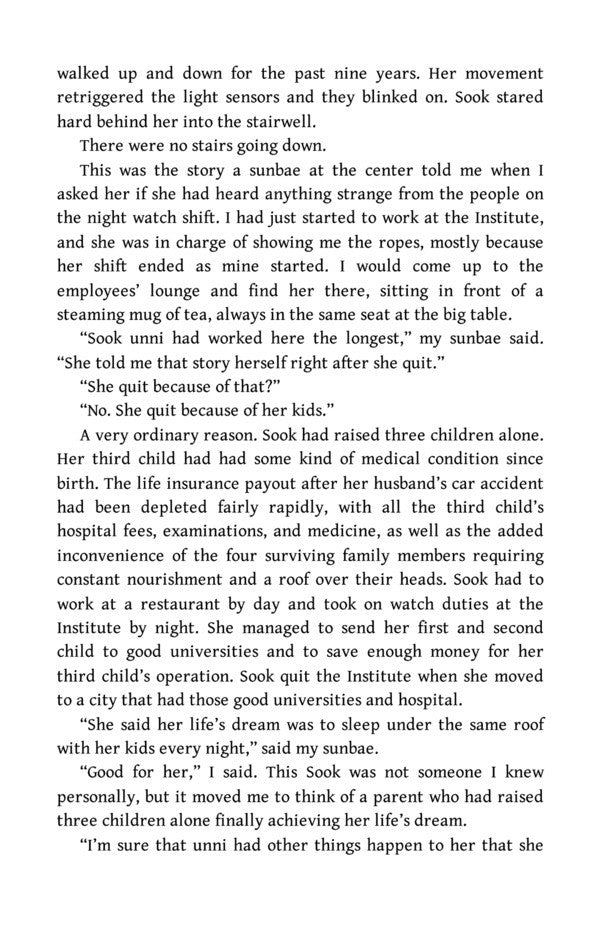 walked up and down for the past nine years. Her movement retriggered the light sensors and they blinked on. Sook stared hard behind her into the stairwell.

There were no stairs going down.

This was the story a sunbae at the center told me when I asked her if she had heard anything strange from the people on the night watch shift. I had just started to work at the Institute, and she was in charge of showing me the ropes, mostly because her shift ended as mine started. I would come up to the employees' lounge and find her there, sitting in front of a steaming mug of tea, always in the same seat at the big table.

"Sook unni had worked here the longest," my sunbae said. "She told me that story herself right after she quit."

"She quit because of that?"

"No. She quit because of her kids."

A very ordinary reason. Sook had raised three children alone. Her third child had had some kind of medical condition since birth. The life insurance payout after her husband's car accident had been depleted fairly rapidly, with all the third child's hospital fees, examinations, and medicine, as well as the added inconvenience of the four surviving family members requiring constant nourishment and a roof over their heads. Sook had to work at a restaurant by day and took on watch duties at the Institute by night. She managed to send her first and second child to good universities and to save enough money for her third child's operation. Sook quit the Institute when she moved to a city that had those good universities and hospital.

"She said her life's dream was to sleep under the same roof with her kids every night," said my sunbae.

"Good for her," I said. This Sook was not someone I knew personally, but it moved me to think of a parent who had raised three children alone finally achieving her life's dream.

"I'm sure that unni had other things happen to her that she